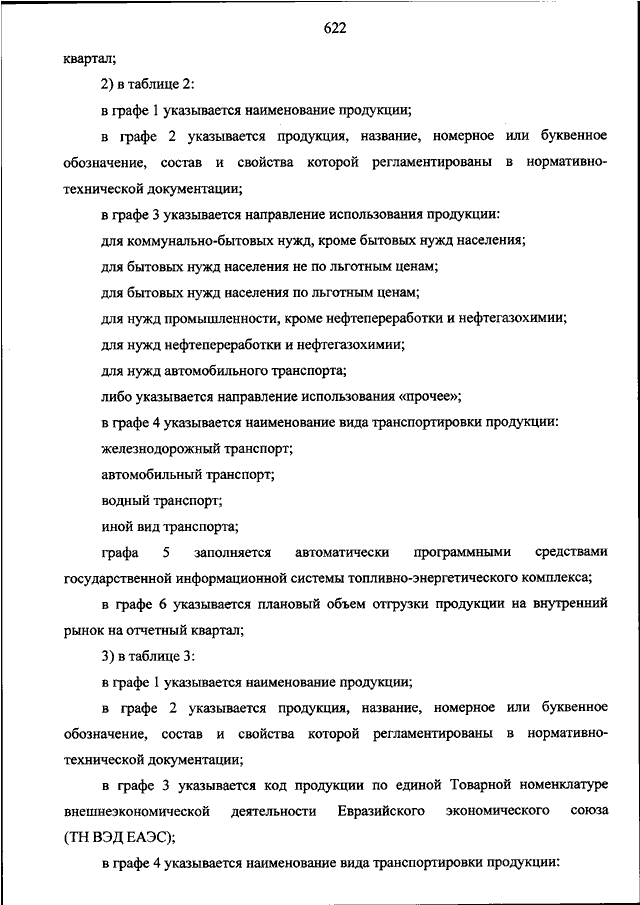 622

квартал;

2) в таблице 2:

в графе 1 указывается наименование продукции;

в графе 2 указывается продукция, название, номерное или буквенное обозначение, состав и свойства которой регламентированы в нормативно-технической документации;

в графе 3 указывается направление использования продукции:

для коммунально-бытовых нужд, кроме бытовых нужд населения;

для бытовых нужд населения не по льготным ценам;

для бытовых нужд населения по льготным ценам;

для нужд промышленности, кроме нефтепереработки и нефтегазохимии;

для нужд нефтепереработки и нефтегазохимии;

для нужд автомобильного транспорта;

либо указывается направление использования «прочее»;

в графе 4 указывается наименование вида транспортировки продукции:

железнодорожный транспорт;

автомобильный транспорт;

водный транспорт;

иной вид транспорта;

графа 5 заполняется автоматически программными средствами государственной информационной системы топливно-энергетического комплекса;

в графе 6 указывается плановый объем отгрузки продукции на внутренний рынок на отчетный квартал;

3) в таблице 3:

в графе 1 указывается наименование продукции;

в графе 2 указывается продукция, название, номерное или буквенное обозначение, состав и свойства которой регламентированы в нормативно-технической документации;

в графе 3 указывается код продукции по единой Товарной номенклатуре внешнеэкономической деятельности Евразийского экономического союза (ТН ВЭД ЕАЭС);

в графе 4 указывается наименование вида транспортировки продукции: